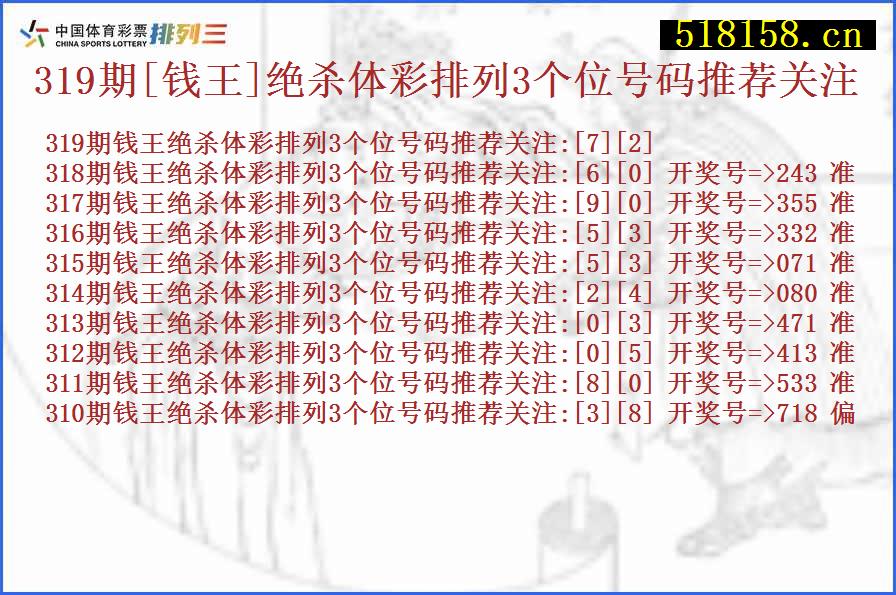 中国体育彩票 CHINA SPORTS LOTTERY 排列三

518158.cn

319期[钱王]绝杀体彩排列3个位号码推荐关注

319期钱王绝杀体彩排列3个位号码推荐关注:[7][2]
318期钱王绝杀体彩排列3个位号码推荐关注:[6][0] 开奖号=>243 准
317期钱王绝杀体彩排列3个位号码推荐关注:[9][0] 开奖号=>355 准
316期钱王绝杀体彩排列3个位号码推荐关注:[5][3] 开奖号=>332 准
315期钱王绝杀体彩排列3个位号码推荐关注:[5][3] 开奖号=>071 准
314期钱王绝杀体彩排列3个位号码推荐关注:[2][4] 开奖号=>080 准
313期钱王绝杀体彩排列3个位号码推荐关注:[0][3] 开奖号=>471 准
312期钱王绝杀体彩排列3个位号码推荐关注:[0][5] 开奖号=>413 准
311期钱王绝杀体彩排列3个位号码推荐关注:[8][0] 开奖号=>533 准
310期钱王绝杀体彩排列3个位号码推荐关注:[3][8] 开奖号=>718 偏